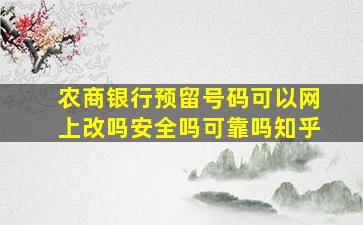 农商银行预留号码可以网上改吗安全吗可靠吗知乎